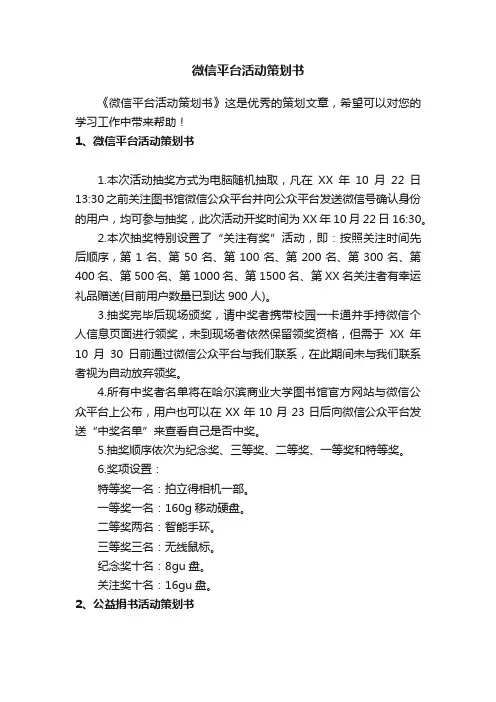 微信平台活动策划书

《微信平台活动策划书》这是优秀的策划文章，希望可以对您的学习工作中带来帮助！

1、微信平台活动策划书

1.本次活动抽奖方式为电脑随机抽取，凡在 XX 年 10 月 22 日 13:30 之前关注图书馆微信公众平台并向公众平台发送微信号确认身份的用户，均可参与抽奖，此次活动开奖时间为 XX 年 10 月 22 日 16:30。

2.本次抽奖特别设置了“关注有奖”活动，即：按照关注时间先后顺序，第 1 名、第 50 名、第 100 名、第 200 名、第 300 名、第 400 名、第 500 名、第 1000 名、第 1500 名、第 XX 名关注者有幸运礼品赠送(目前用户数量已到达 900 人)。

3.抽奖完毕后现场颁奖，请中奖者携带校园一卡通并手持微信个人信息页面进行领奖，未到现场者依然保留领奖资格，但需于 XX 年 10 月 30 日前通过微信公众平台与我们联系，在此期间未与我们联系者视为自动放弃领奖。

4.所有中奖者名单将在哈尔滨商业大学图书馆官方网站与微信公众平台上公布，用户也可以在 XX 年 10 月 23 日后向微信公众平台发送“中奖名单”来查看自己是否中奖。

5.抽奖顺序依次为纪念奖、三等奖、二等奖、一等奖和特等奖。

6.奖项设置：

特等奖一名：拍立得相机一部。

一等奖一名：160g 移动硬盘。

二等奖两名：智能手环。

三等奖三名：无线鼠标。

纪念奖十名：8gu 盘。

关注奖十名：16gu 盘。

2、公益捐书活动策划书